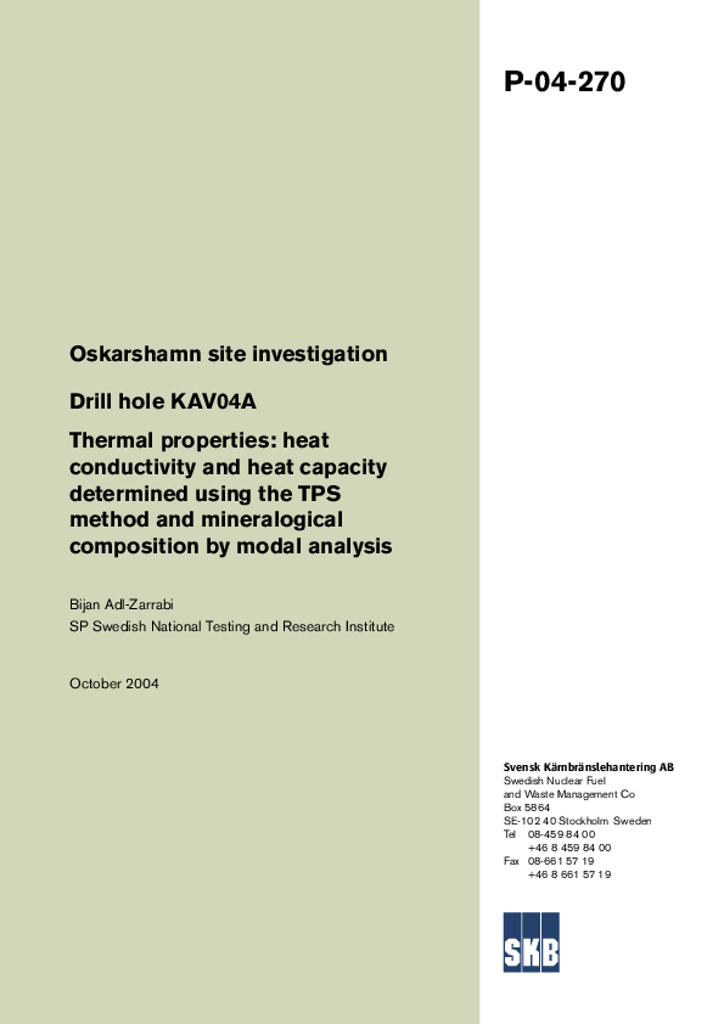 P-04-270

Oskarshamn site investigation

Drill hole KAV04A

Thermal properties: heat conductivity and heat capacity determined using the TPS method and mineralogical composition by modal analysis

Bijan Adl-Zarrabi
SP Swedish National Testing and Research Institute

October 2004

Svensk Kärnbränslehantering AB
Swedish Nuclear Fuel and Waste Management Co
Box 5864
SE-102 40 Stockholm Sweden
Tel 08-459 84 00
+46 8 459 84 00
Fax 08-661 57 19
+46 8 661 57 19

SKB